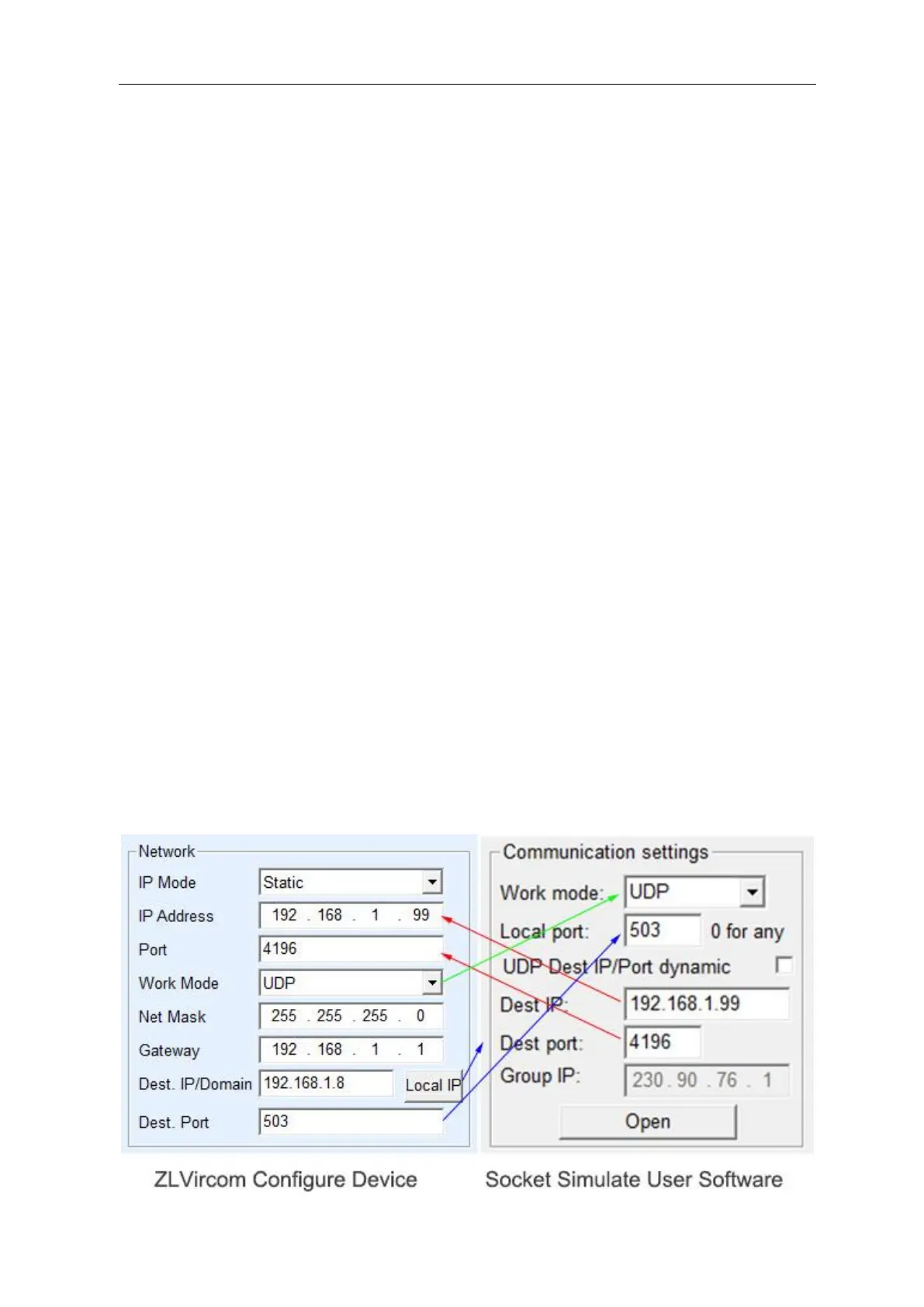 Network

IP Mode Static

IP Address 192 . 168 . 1 . 99

Port 4196

Work Mode UDP

Net Mask 255 . 255 . 255 . 0

Gateway 192 . 168 . 1 . 1

Dest. IP/Domain 192.168.1.8 Local IP

Dest. Port 503

Communication settings

Work mode: UDP

Local port: 503 0 for any

UDP Dest IP/Port dynamic

Dest IP: 192.168.1.99

Dest port: 4196

Group IP: 230 . 90 . 76 . 1

Open

ZLVircom Configure Device

Socket Simulate User Software